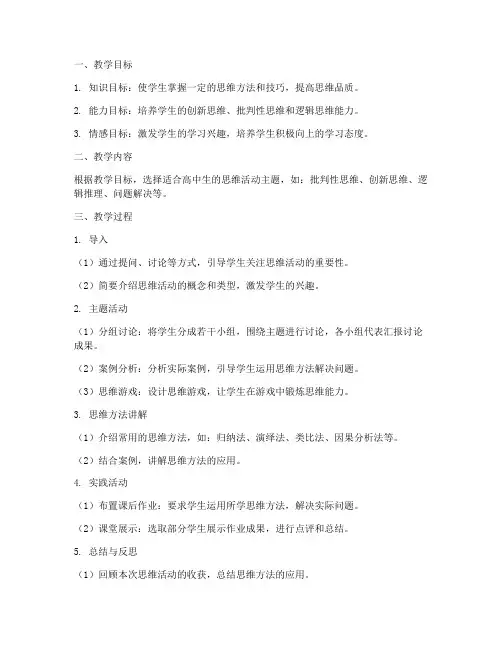 一、教学目标

1. 知识目标：使学生掌握一定的思维方法和技巧，提高思维品质。

2. 能力目标：培养学生的创新思维、批判性思维和逻辑思维能力。

3. 情感目标：激发学生的学习兴趣，培养学生积极向上的学习态度。

二、教学内容

根据教学目标，选择适合高中生的思维活动主题，如：批判性思维、创新思维、逻辑推理、问题解决等。

三、教学过程

1. 导入

（1）通过提问、讨论等方式，引导学生关注思维活动的重要性。

（2）简要介绍思维活动的概念和类型，激发学生的兴趣。

2. 主题活动

（1）分组讨论：将学生分成若干小组，围绕主题进行讨论，各小组代表汇报讨论成果。

（2）案例分析：分析实际案例，引导学生运用思维方法解决问题。

（3）思维游戏：设计思维游戏，让学生在游戏中锻炼思维能力。

3. 思维方法讲解

（1）介绍常用的思维方法，如：归纳法、演绎法、类比法、因果分析法等。

（2）结合案例，讲解思维方法的应用。

4. 实践活动

（1）布置课后作业：要求学生运用所学思维方法，解决实际问题。

（2）课堂展示：选取部分学生展示作业成果，进行点评和总结。

5. 总结与反思

（1）回顾本次思维活动的收获，总结思维方法的应用。